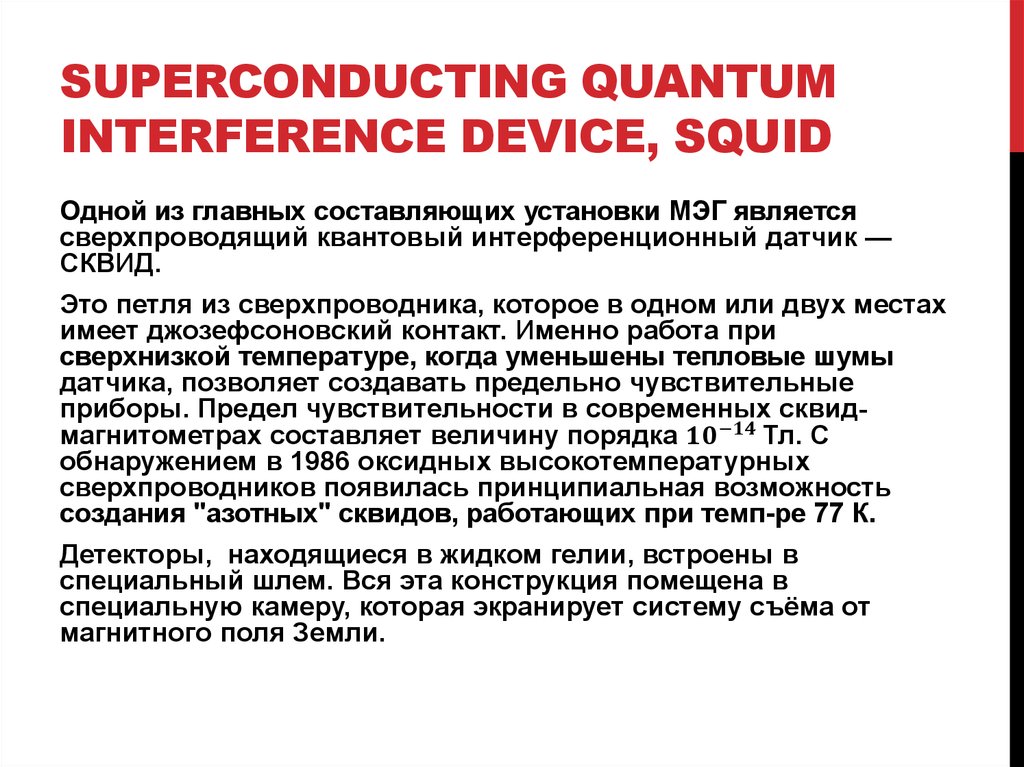 SUPERCONDUCTING QUANTUM INTERFERENCE DEVICE, SQUID

Одной из главных составляющих установки МЭГ является сверхпроводящий квантовый интерференционный датчик — СКВИД.

Это петля из сверхпроводника, которое в одном или двух местах имеет джозефсоновский контакт. Именно работа при сверхнизкой температуре, когда уменьшены тепловые шумы датчика, позволяет создавать предельно чувствительные приборы. Предел чувствительности в современных сквид-магнитометрах составляет величину порядка $10^{-14}$ Тл. С обнаружением в 1986 оксидных высокотемпературных сверхпроводников появилась принципиальная возможность создания "азотных" сквидов, работающих при темп-ре 77 К.

Детекторы, находящиеся в жидком гелии, встроены в специальный шлем. Вся эта конструкция помещена в специальную камеру, которая экранирует систему съёма от магнитного поля Земли.